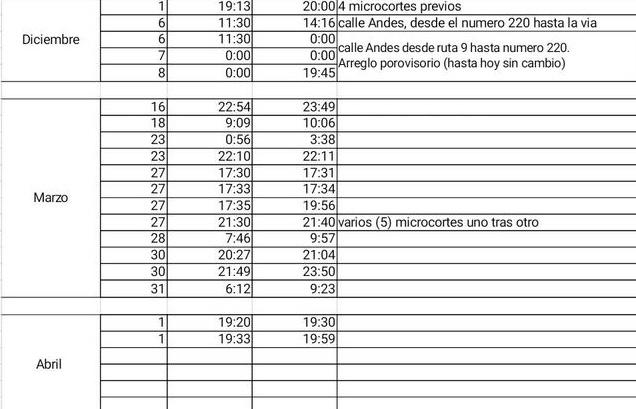 | | | | | |
|---|---|---|---|---|
| Diciembre | 1 | 19:13 | 20:00 | 4 microcortes previos |
| | 6 | 11:30 | 14:16 | calle Andes, desde el numero 220 hasta la via |
| | 6 | 11:30 | 0:00 | calle Andes desde ruta 9 hasta numero 220. Arreglo porovisorio (hasta hoy sin cambio) |
| | 7 | 0:00 | 0:00 | |
| | 8 | 0:00 | 19:45 | |
| | | | | |
| Marzo | 16 | 22:54 | 23:49 | |
| | 18 | 9:09 | 10:06 | |
| | 23 | 0:56 | 3:38 | |
| | 23 | 22:10 | 22:11 | |
| | 27 | 17:30 | 17:31 | |
| | 27 | 17:33 | 17:34 | |
| | 27 | 17:35 | 19:56 | |
| | 27 | 21:30 | 21:40 | varios (5) microcortes uno tras otro |
| | 28 | 7:46 | 9:57 | |
| | 30 | 20:27 | 21:04 | |
| | 30 | 21:49 | 23:50 | |
| | 31 | 6:12 | 9:23 | |
| | | | | |
| Abril | 1 | 19:20 | 19:30 | |
| | 1 | 19:33 | 19:59 | |
| | | | | |
| | | | | |
| | | | | |
| | | | | |